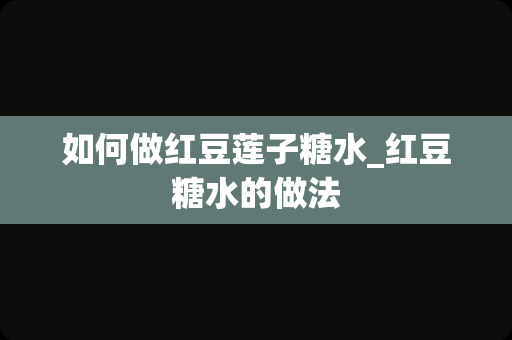 如何做红豆莲子糖水_红豆糖水的做法